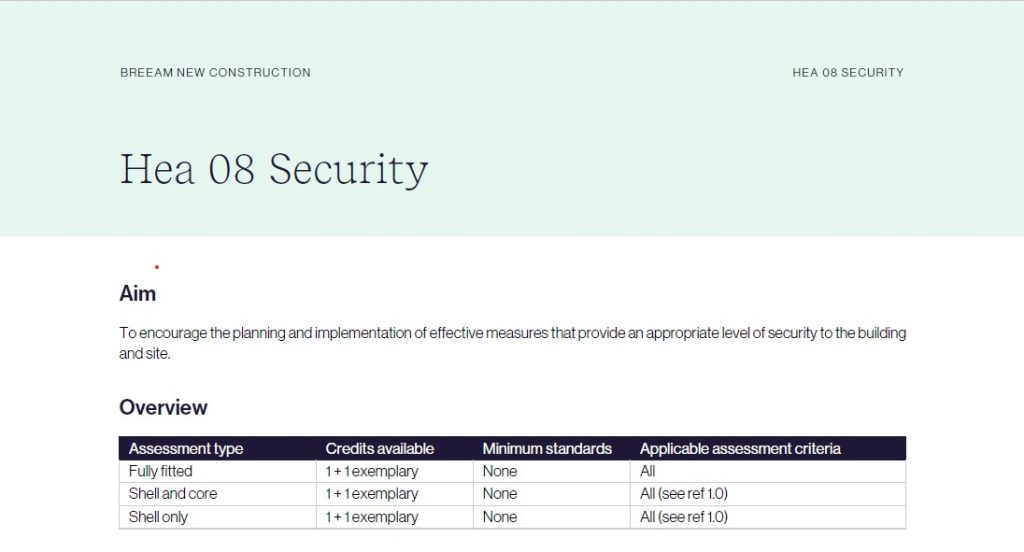 BREEAM NEW CONSTRUCTION

HEA 08 SECURITY

Hea 08 Security

Aim

To encourage the planning and implementation of effective measures that provide an appropriate level of security to the building and site.

Overview

| Assessment type | Credits available | Minimum standards | Applicable assessment criteria |
|---|---|---|---|
| Fully fitted | 1 + 1 exemplary | None | All |
| Shell and core | 1 + 1 exemplary | None | All (see ref 1.0) |
| Shell only | 1 + 1 exemplary | None | All (see ref 1.0) |